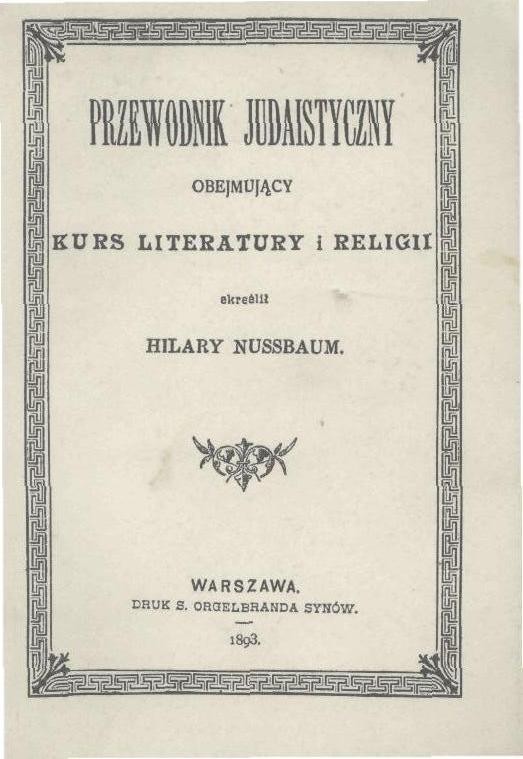 PRZEWODNIK JUDAISTYCZNY

OBEJMUJĄCY

KURS LITERATURY i RELIGII

skreślił

HILARY NUSSBAUM.

WARSZAWA.
DRUK S. ORGELBRANDA SYNÓW.

1893.